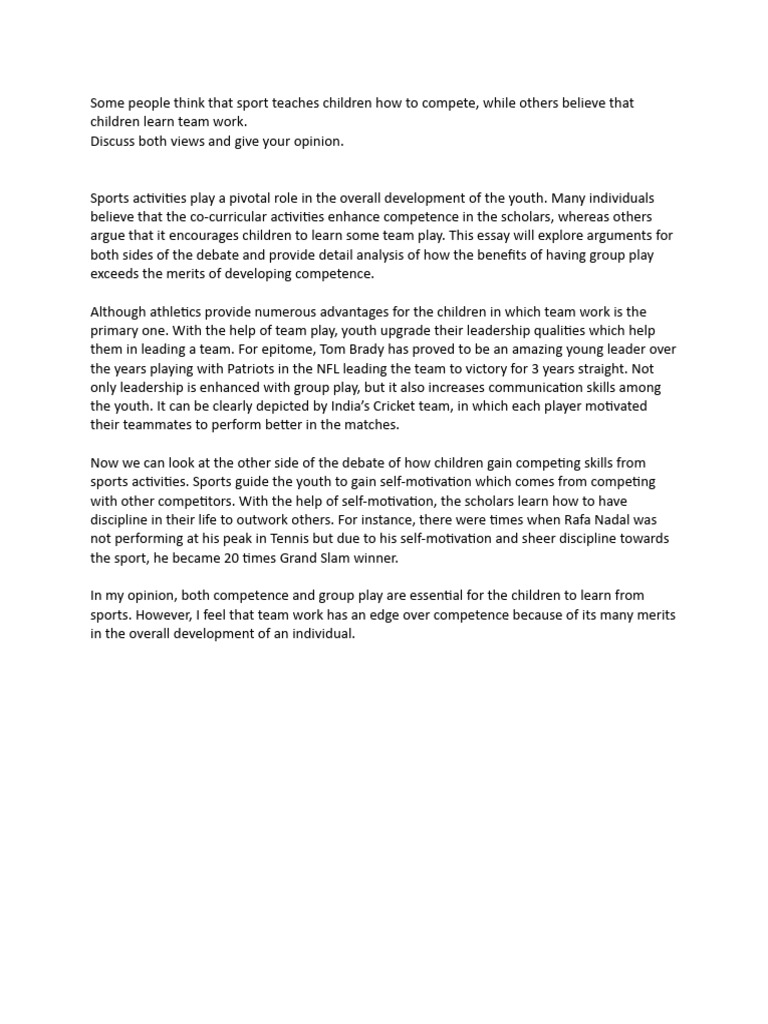 Some people think that sport teaches children how to compete, while others believe that children learn team work.
Discuss both views and give your opinion.

Sports activities play a pivotal role in the overall development of the youth. Many individuals believe that the co-curricular activities enhance competence in the scholars, whereas others argue that it encourages children to learn some team play. This essay will explore arguments for both sides of the debate and provide detail analysis of how the benefits of having group play exceeds the merits of developing competence.

Although athletics provide numerous advantages for the children in which team work is the primary one. With the help of team play, youth upgrade their leadership qualities which help them in leading a team. For epitome, Tom Brady has proved to be an amazing young leader over the years playing with Patriots in the NFL leading the team to victory for 3 years straight. Not only leadership is enhanced with group play, but it also increases communication skills among the youth. It can be clearly depicted by India's Cricket team, in which each player motivated their teammates to perform better in the matches.

Now we can look at the other side of the debate of how children gain competing skills from sports activities. Sports guide the youth to gain self-motivation which comes from competing with other competitors. With the help of self-motivation, the scholars learn how to have discipline in their life to outwork others. For instance, there were times when Rafa Nadal was not performing at his peak in Tennis but due to his self-motivation and sheer discipline towards the sport, he became 20 times Grand Slam winner.

In my opinion, both competence and group play are essential for the children to learn from sports. However, I feel that team work has an edge over competence because of its many merits in the overall development of an individual.